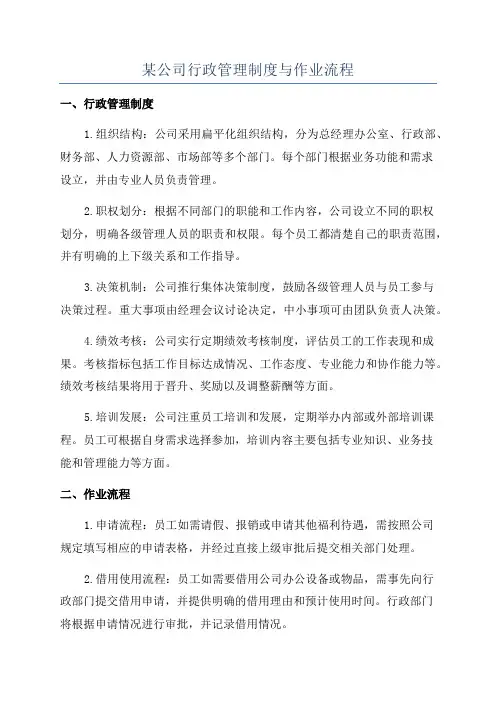 某公司行政管理制度与作业流程

一、行政管理制度

1.组织结构：公司采用扁平化组织结构，分为总经理办公室、行政部、财务部、人力资源部、市场部等多个部门。每个部门根据业务功能和需求设立，并由专业人员负责管理。

2.职权划分：根据不同部门的职能和工作内容，公司设立不同的职权划分，明确各级管理人员的职责和权限。每个员工都清楚自己的职责范围，并有明确的上下级关系和工作指导。

3.决策机制：公司推行集体决策制度，鼓励各级管理人员与员工参与决策过程。重大事项由经理会议讨论决定，中小事项可由团队负责人决策。

4.绩效考核：公司实行定期绩效考核制度，评估员工的工作表现和成果。考核指标包括工作目标达成情况、工作态度、专业能力和协作能力等。绩效考核结果将用于晋升、奖励以及调整薪酬等方面。

5.培训发展：公司注重员工培训和发展，定期举办内部或外部培训课程。员工可根据自身需求选择参加，培训内容主要包括专业知识、业务技能和管理能力等方面。

二、作业流程

1.申请流程：员工如需请假、报销或申请其他福利待遇，需按照公司规定填写相应的申请表格，并经过直接上级审批后提交相关部门处理。

2.借用使用流程：员工如需要借用公司办公设备或物品，需事先向行政部门提交借用申请，并提供明确的借用理由和预计使用时间。行政部门将根据申请情况进行审批，并记录借用情况。